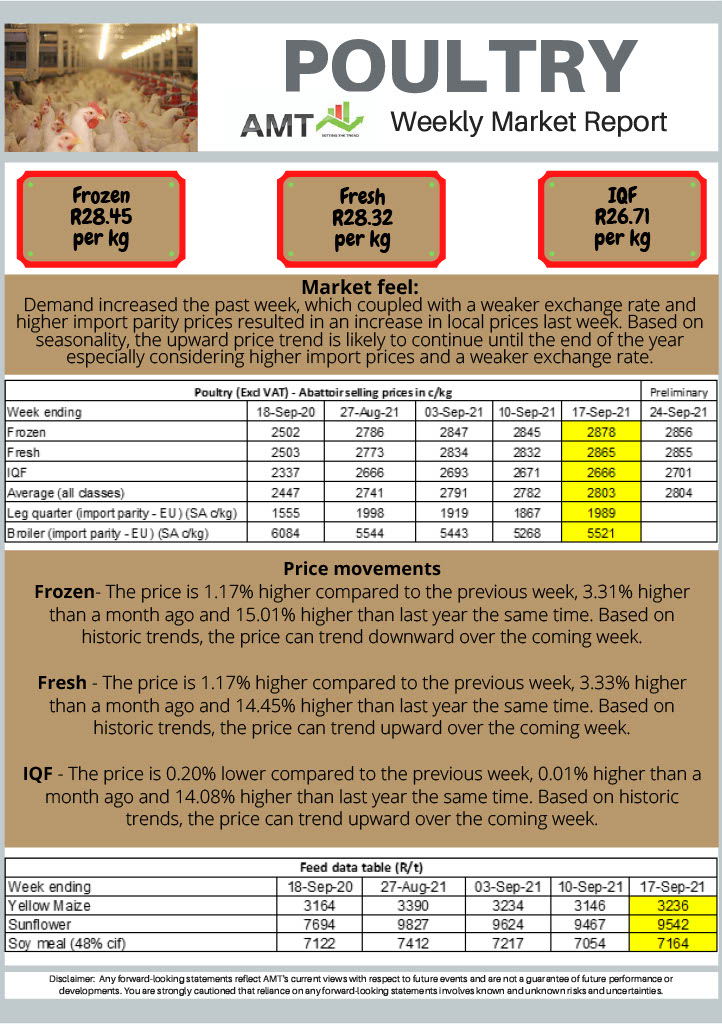 POULTRY

AMT

Weekly Market Report

Frozen
R28.45
per kg

Fresh
R28.32
per kg

IQF
R26.71
per kg

Market feel:

Demand increased the past week, which coupled with a weaker exchange rate and higher import parity prices resulted in an increase in local prices last week. Based on seasonality, the upward price trend is likely to continue until the end of the year especially considering higher import prices and a weaker exchange rate.

| Poultry (Excl VAT) - Abattoir selling prices in c/kg | | | | | | Preliminary |
|---|---|---|---|---|---|---|
| Week ending | 18-Sep-20 | 27-Aug-21 | 03-Sep-21 | 10-Sep-21 | 17-Sep-21 | 24-Sep-21 |
| Frozen | 2502 | 2786 | 2847 | 2845 | 2878 | 2856 |
| Fresh | 2503 | 2773 | 2834 | 2832 | 2865 | 2855 |
| IQF | 2337 | 2666 | 2693 | 2671 | 2666 | 2701 |
| Average (all classes) | 2447 | 2741 | 2791 | 2782 | 2803 | 2804 |
| Leg quarter (import parity - EU) (SA c/kg) | 1555 | 1998 | 1919 | 1867 | 1989 | |
| Broiler (import parity - EU) (SA c/kg) | 6084 | 5544 | 5443 | 5268 | 5521 | |

Price movements

Frozen- The price is 1.17% higher compared to the previous week, 3.31% higher than a month ago and 15.01% higher than last year the same time. Based on historic trends, the price can trend downward over the coming week.

Fresh - The price is 1.17% higher compared to the previous week, 3.33% higher than a month ago and 14.45% higher than last year the same time. Based on historic trends, the price can trend upward over the coming week.

IQF - The price is 0.20% lower compared to the previous week, 0.01% higher than a month ago and 14.08% higher than last year the same time. Based on historic trends, the price can trend upward over the coming week.

| Feed data table (R/t) | | | | | |
|---|---|---|---|---|---|
| Week ending | 18-Sep-20 | 27-Aug-21 | 03-Sep-21 | 10-Sep-21 | 17-Sep-21 |
| Yellow Maize | 3164 | 3390 | 3234 | 3146 | 3236 |
| Sunflower | 7694 | 9827 | 9624 | 9467 | 9542 |
| Soy meal (48% cif) | 7122 | 7412 | 7217 | 7054 | 7164 |

Disclaimer: Any forward-looking statements reflect AMT's current views with respect to future events and are not a guarantee of future performance or developments. You are strongly cautioned that reliance on any forward-looking statements involves known and unknown risks and uncertainties.